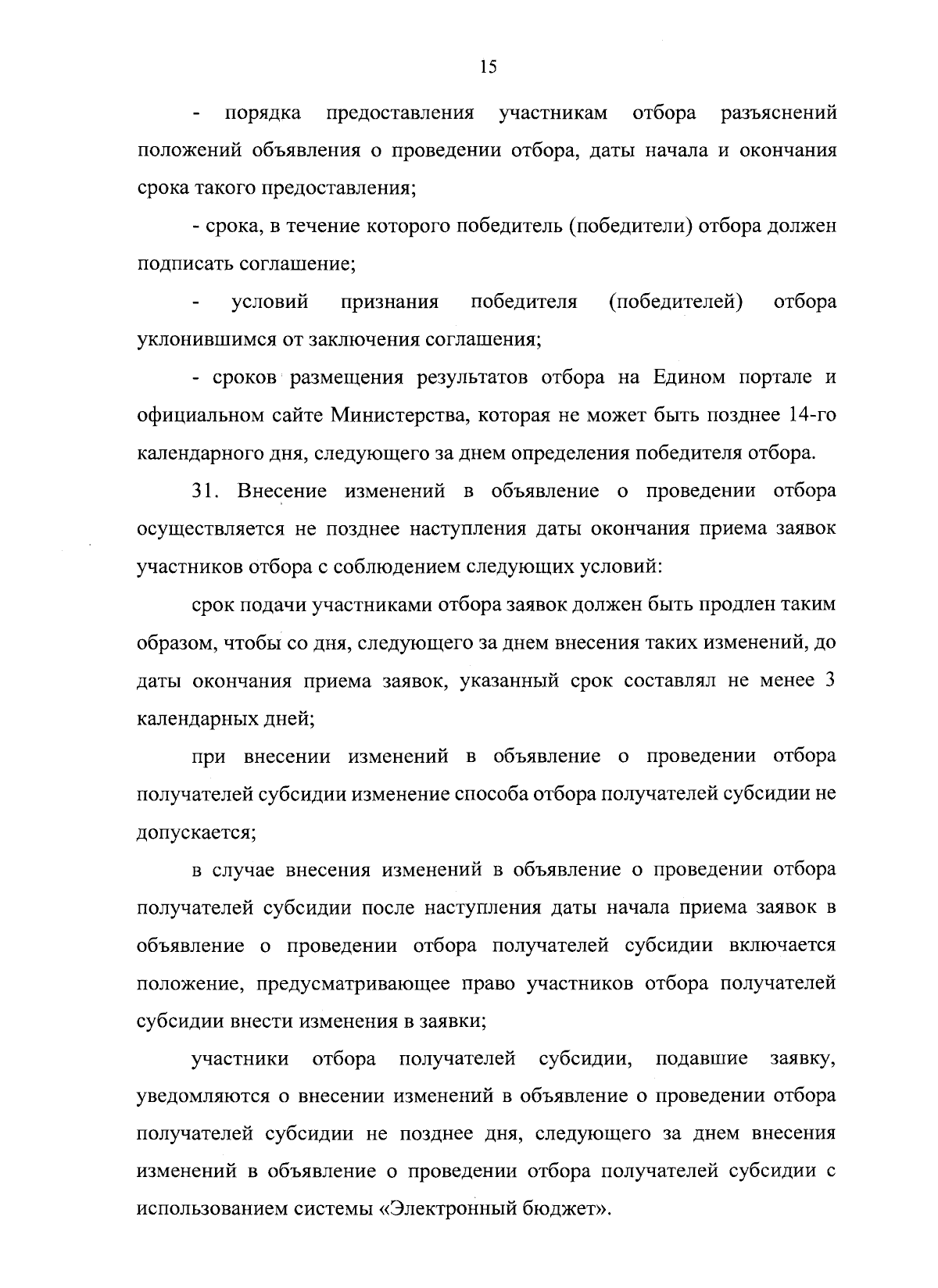 15

- порядка предоставления участникам отбора разъяснений положений объявления о проведении отбора, даты начала и окончания срока такого предоставления;

- срока, в течение которого победитель (победители) отбора должен подписать соглашение;

- условий признания победителя (победителей) отбора уклонившимся от заключения соглашения;

- сроков размещения результатов отбора на Едином портале и официальном сайте Министерства, которая не может быть позднее 14-го календарного дня, следующего за днем определения победителя отбора.

31. Внесение изменений в объявление о проведении отбора осуществляется не позднее наступления даты окончания приема заявок участников отбора с соблюдением следующих условий:

срок подачи участниками отбора заявок должен быть продлен таким образом, чтобы со дня, следующего за днем внесения таких изменений, до даты окончания приема заявок, указанный срок составлял не менее 3 календарных дней;

при внесении изменений в объявление о проведении отбора получателей субсидии изменение способа отбора получателей субсидии не допускается;

в случае внесения изменений в объявление о проведении отбора получателей субсидии после наступления даты начала приема заявок в объявление о проведении отбора получателей субсидии включается положение, предусматривающее право участников отбора получателей субсидии внести изменения в заявки;

участники отбора получателей субсидии, подавшие заявку, уведомляются о внесении изменений в объявление о проведении отбора получателей субсидии не позднее дня, следующего за днем внесения изменений в объявление о проведении отбора получателей субсидии с использованием системы «Электронный бюджет».